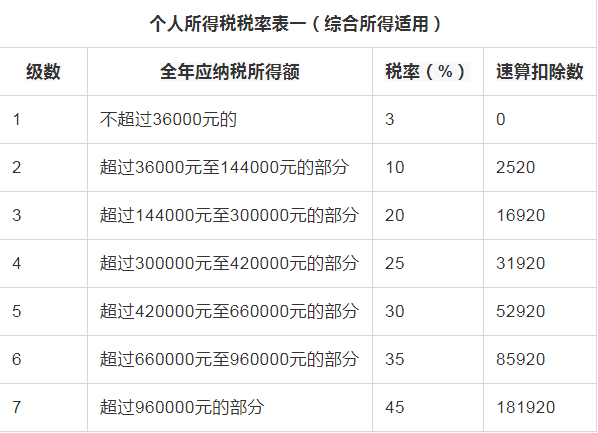 个人所得税税率表一（综合所得适用）

| 级数 | 全年应纳税所得额 | 税率（%） | 速算扣除数 |
|---|---|---|---|
| 1 | 不超过36000元的 | 3 | 0 |
| 2 | 超过36000元至144000元的部分 | 10 | 2520 |
| 3 | 超过144000元至300000元的部分 | 20 | 16920 |
| 4 | 超过300000元至420000元的部分 | 25 | 31920 |
| 5 | 超过420000元至660000元的部分 | 30 | 52920 |
| 6 | 超过660000元至960000元的部分 | 35 | 85920 |
| 7 | 超过960000元的部分 | 45 | 181920 |